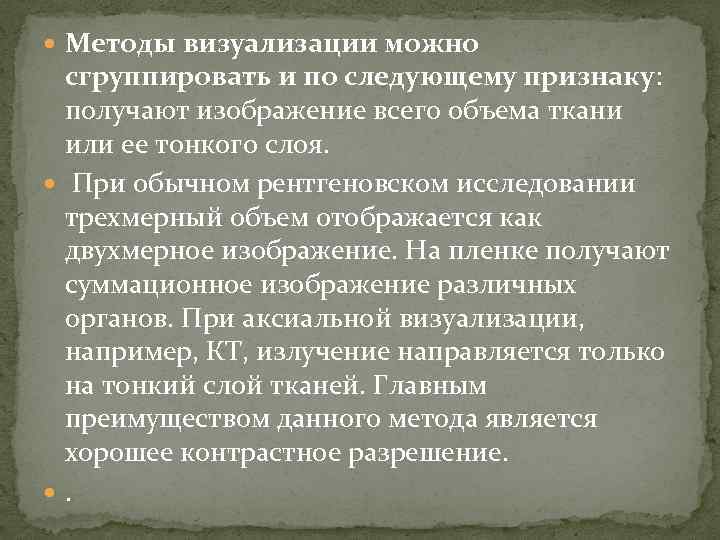 Методы визуализации можно сгруппировать и по следующему признаку: получают изображение всего объема ткани или ее тонкого слоя.

При обычном рентгеновском исследовании трехмерный объем отображается как двухмерное изображение. На пленке получают суммационное изображение различных органов. При аксиальной визуализации, например, КТ, излучение направляется только на тонкий слой тканей. Главным преимуществом данного метода является хорошее контрастное разрешение.

.